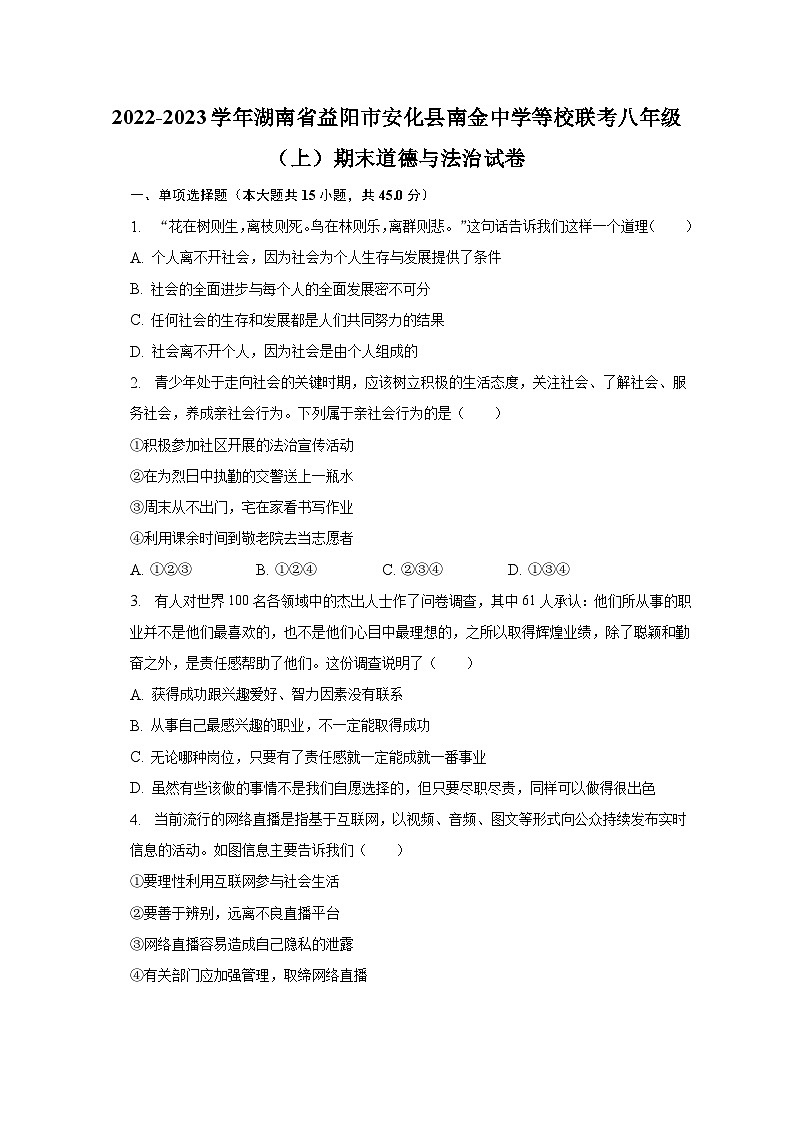 2022-2023学年湖南省益阳市安化县南金中学等校联考八年级（上）期末道德与法治试卷

一、单项选择题（本大题共15小题，共45.0分）

1. “花在树则生，离枝则死。鸟在林则乐，离群则悲。”这句话告诉我们这样一个道理（　　）

A. 个人离不开社会，因为社会为个人生存与发展提供了条件

B. 社会的全面进步与每个人的全面发展密不可分

C. 任何社会的生存和发展都是人们共同努力的结果

D. 社会离不开个人，因为社会是由个人组成的

2. 青少年处于走向社会的关键时期，应该树立积极的生活态度，关注社会、了解社会、服务社会，养成亲社会行为。下列属于亲社会行为的是（　　）

①积极参加社区开展的法治宣传活动

②在为烈日中执勤的交警送上一瓶水

③周末从不出门，宅在家看书写作业

④利用课余时间到敬老院去当志愿者

A. ①②③　　B. ①②④　　C. ②③④　　D. ①③④

3. 有人对世界100名各领域中的杰出人士作了问卷调查，其中61人承认：他们所从事的职业并不是他们最喜欢的，也不是他们心目中最理想的，之所以取得辉煌业绩，除了聪颖和勤奋之外，是责任感帮助了他们。这份调查说明了（　　）

A. 获得成功跟兴趣爱好、智力因素没有联系

B. 从事自己最感兴趣的职业，不一定能取得成功

C. 无论哪种岗位，只要有了责任感就一定能成就一番事业

D. 虽然有些该做的事情不是我们自愿选择的，但只要尽职尽责，同样可以做得很出色

4. 当前流行的网络直播是指基于互联网，以视频、音频、图文等形式向公众持续发布实时信息的活动。如图信息主要告诉我们（　　）

①要理性利用互联网参与社会生活

②要善于辨别，远离不良直播平台

③网络直播容易造成自己隐私的泄露

④有关部门应加强管理，取缔网络直播